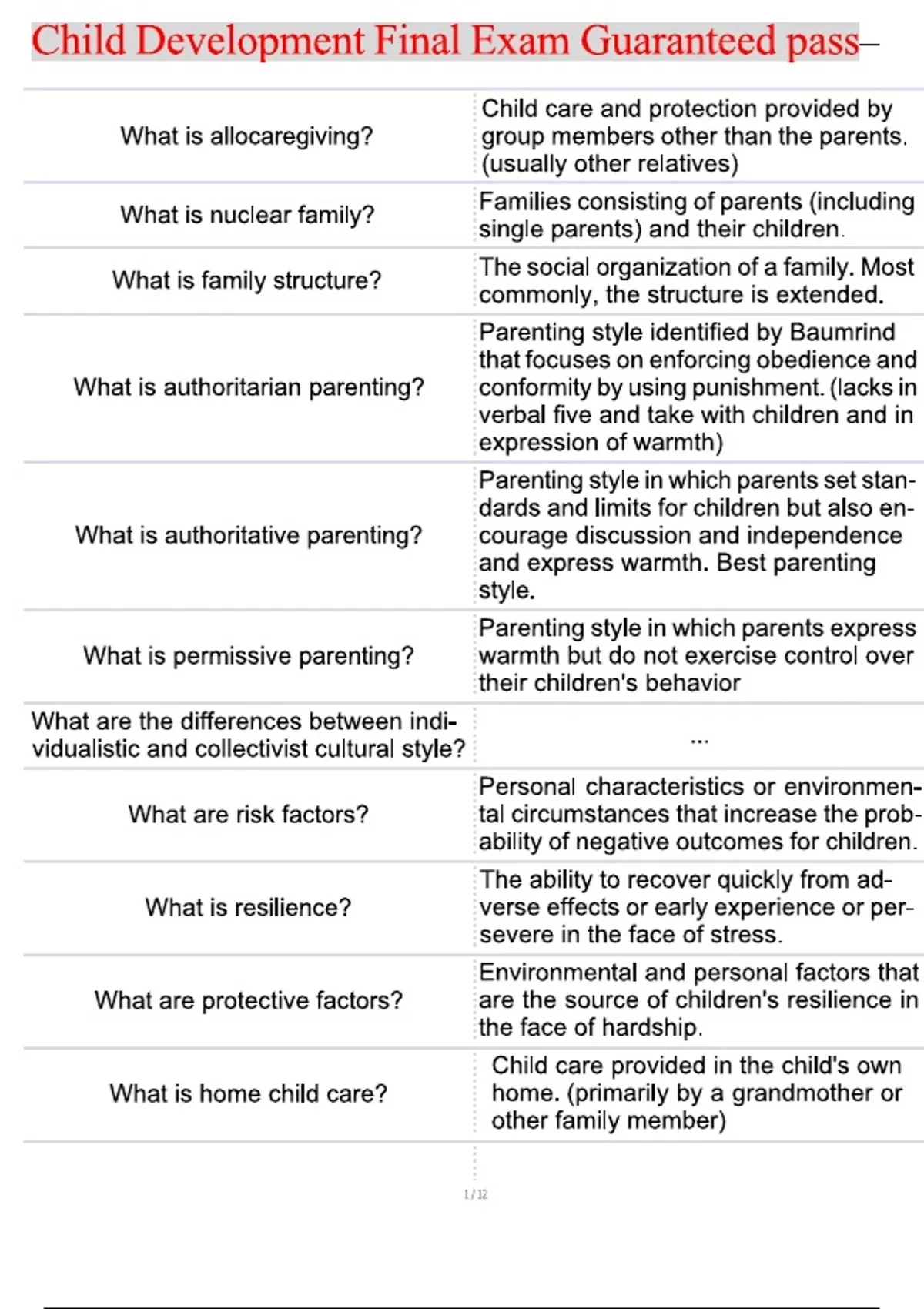 Child Development Final Exam Guaranteed pass–

| | |
|---|---|
| What is allocaregiving? | Child care and protection provided by group members other than the parents. (usually other relatives) |
| What is nuclear family? | Families consisting of parents (including single parents) and their children. |
| What is family structure? | The social organization of a family. Most commonly, the structure is extended. |
| What is authoritarian parenting? | Parenting style identified by Baumrind that focuses on enforcing obedience and conformity by using punishment. (lacks in verbal five and take with children and in expression of warmth) |
| What is authoritative parenting? | Parenting style in which parents set standards and limits for children but also encourage discussion and independence and express warmth. Best parenting style. |
| What is permissive parenting? | Parenting style in which parents express warmth but do not exercise control over their children's behavior |
| What are the differences between individualistic and collectivist cultural style? | ... |
| What are risk factors? | Personal characteristics or environmental circumstances that increase the probability of negative outcomes for children. |
| What is resilience? | The ability to recover quickly from adverse effects or early experience or persevere in the face of stress. |
| What are protective factors? | Environmental and personal factors that are the source of children's resilience in the face of hardship. |
| What is home child care? | Child care provided in the child's own home. (primarily by a grandmother or other family member) |

1 / 12